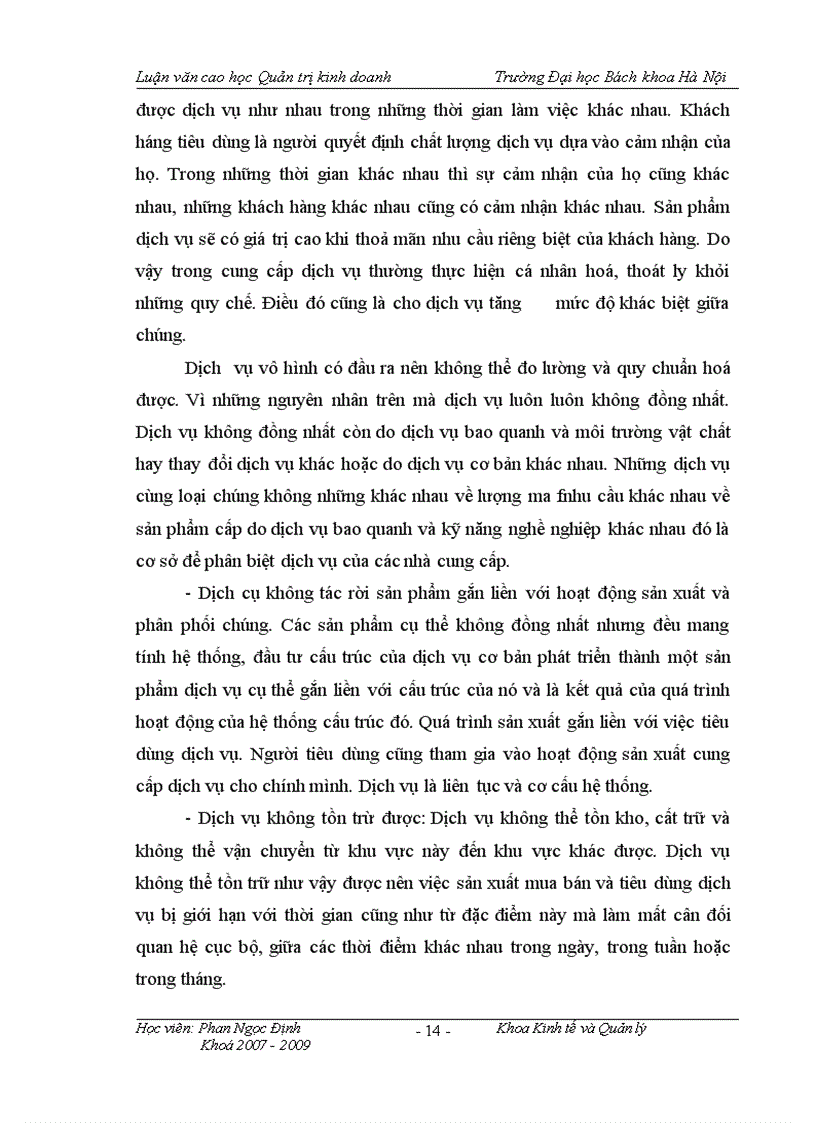 Luận văn cao học Quản trị kinh doanh Trường Đại học Bách khoa Hà Nội

được dịch vụ như nhau trong những thời gian làm việc khác nhau. Khách háng tiêu dùng là người quyết định chất lượng dịch vụ dựa vào cảm nhận của họ. Trong những thời gian khác nhau thì sự cảm nhận của họ cũng khác nhau, những khách hàng khác nhau cũng có cảm nhận khác nhau. Sản phẩm dịch vụ sẽ có giá trị cao khi thoả mãn nhu cầu riêng biệt của khách hàng. Do vậy trong cung cấp dịch vụ thường thực hiện cá nhân hoá, thoát ly khỏi những quy chế. Điều đó cũng là cho dịch vụ tăng mức độ khác biệt giữa chúng.

Dịch vụ vô hình có đầu ra nên không thể đo lường và quy chuẩn hoá được. Vì những nguyên nhân trên mà dịch vụ luôn luôn không đồng nhất. Dịch vụ không đồng nhất còn do dịch vụ bao quanh và môi trường vật chất hay thay đổi dịch vụ khác hoặc do dịch vụ cơ bản khác nhau. Những dịch vụ cùng loại chúng không những khác nhau về lượng ma fnhu cầu khác nhau về sản phẩm cấp do dịch vụ bao quanh và kỹ năng nghề nghiệp khác nhau đó là cơ sở để phân biệt dịch vụ của các nhà cung cấp.

- Dịch cụ không tác rời sản phẩm gắn liền với hoạt động sản xuất và phân phối chúng. Các sản phẩm cụ thể không đồng nhất nhưng đều mang tính hệ thống, đầu tư cấu trúc của dịch vụ cơ bản phát triển thành một sản phẩm dịch vụ cụ thể gắn liền với cấu trúc của nó và là kết quả của quá trình hoạt động của hệ thống cấu trúc đó. Quá trình sản xuất gắn liền với việc tiêu dùng dịch vụ. Người tiêu dùng cũng tham gia vào hoạt động sản xuất cung cấp dịch vụ cho chính mình. Dịch vụ là liên tục và cơ cấu hệ thống.

- Dịch vụ không tồn trữ được: Dịch vụ không thể tồn kho, cất trữ và không thể vận chuyển từ khu vực này đến khu vực khác được. Dịch vụ không thể tồn trữ như vậy được nên việc sản xuất mua bán và tiêu dùng dịch vụ bị giới hạn với thời gian cũng như từ đặc điểm này mà làm mất cân đối quan hệ cục bộ, giữa các thời điểm khác nhau trong ngày, trong tuần hoặc trong tháng.

Học viên: Phan Ngọc Định
Khoá 2007 - 2009
- 14 -
Khoa Kinh tế và Quản lý